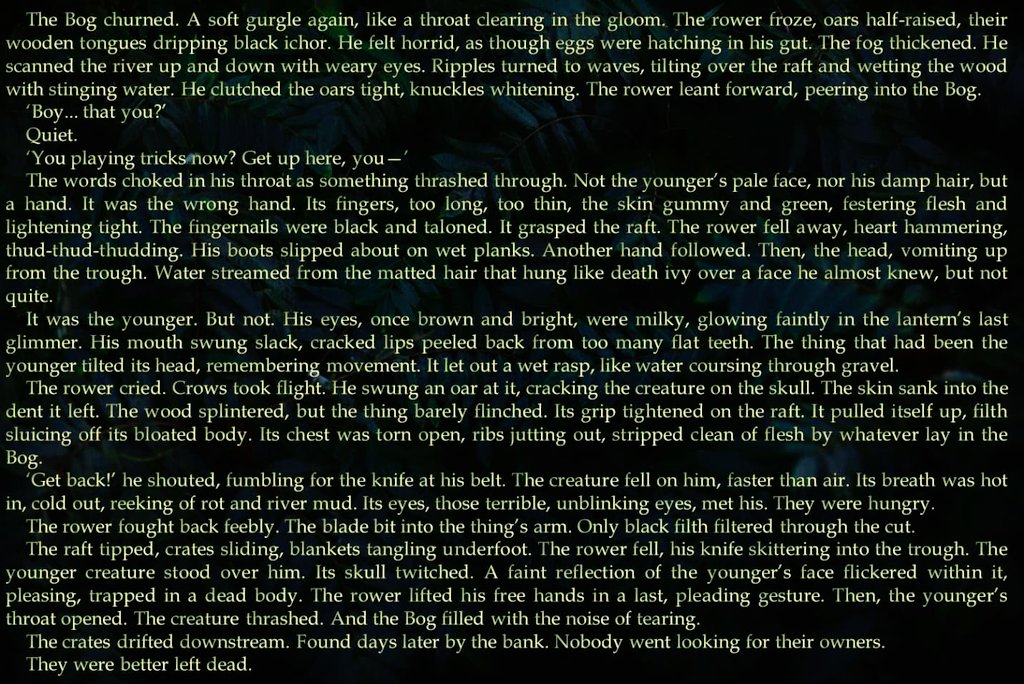 The Bog churned. A soft gurgle again, like a throat clearing in the gloom. The rower froze, oars half-raised, their wooden tongues dripping black ichor. He felt horrid, as though eggs were hatching in his gut. The fog thickened. He scanned the river up and down with weary eyes. Ripples turned to waves, tilting over the raft and wetting the wood with stinging water. He clutched the oars tight, knuckles whitening. The rower leant forward, peering into the Bog.

'Boy... that you?'

Quiet.

'You playing tricks now? Get up here, you—'

The words choked in his throat as something thrashed through. Not the younger's pale face, nor his damp hair, but a hand. It was the wrong hand. Its fingers, too long, too thin, the skin gummy and green, festering flesh and lightening tight. The fingernails were black and taloned. It grasped the raft. The rower fell away, heart hammering, thud-thud-thudding. His boots slipped about on wet planks. Another hand followed. Then, the head, vomiting up from the trough. Water streamed from the matted hair that hung like death ivy over a face he almost knew, but not quite.

It was the younger. But not. His eyes, once brown and bright, were milky, glowing faintly in the lantern's last glimmer. His mouth swung slack, cracked lips peeled back from too many flat teeth. The thing that had been the younger tilted its head, remembering movement. It let out a wet rasp, like water coursing through gravel.

The rower cried. Crows took flight. He swung an oar at it, cracking the creature on the skull. The skin sank into the dent it left. The wood splintered, but the thing barely flinched. Its grip tightened on the raft. It pulled itself up, filth sluicing off its bloated body. Its chest was torn open, ribs jutting out, stripped clean of flesh by whatever lay in the Bog.

'Get back!' he shouted, fumbling for the knife at his belt. The creature fell on him, faster than air. Its breath was hot in, cold out, reeking of rot and river mud. Its eyes, those terrible, unblinking eyes, met his. They were hungry.

The rower fought back feebly. The blade bit into the thing's arm. Only black filth filtered through the cut.

The raft tipped, crates sliding, blankets tangling underfoot. The rower fell, his knife skittering into the trough. The younger creature stood over him. Its skull twitched. A faint reflection of the younger's face flickered within it, pleasing, trapped in a dead body. The rower lifted his free hands in a last, pleading gesture. Then, the younger's throat opened. The creature thrashed. And the Bog filled with the noise of tearing.

The crates drifted downstream. Found days later by the bank. Nobody went looking for their owners.

They were better left dead.